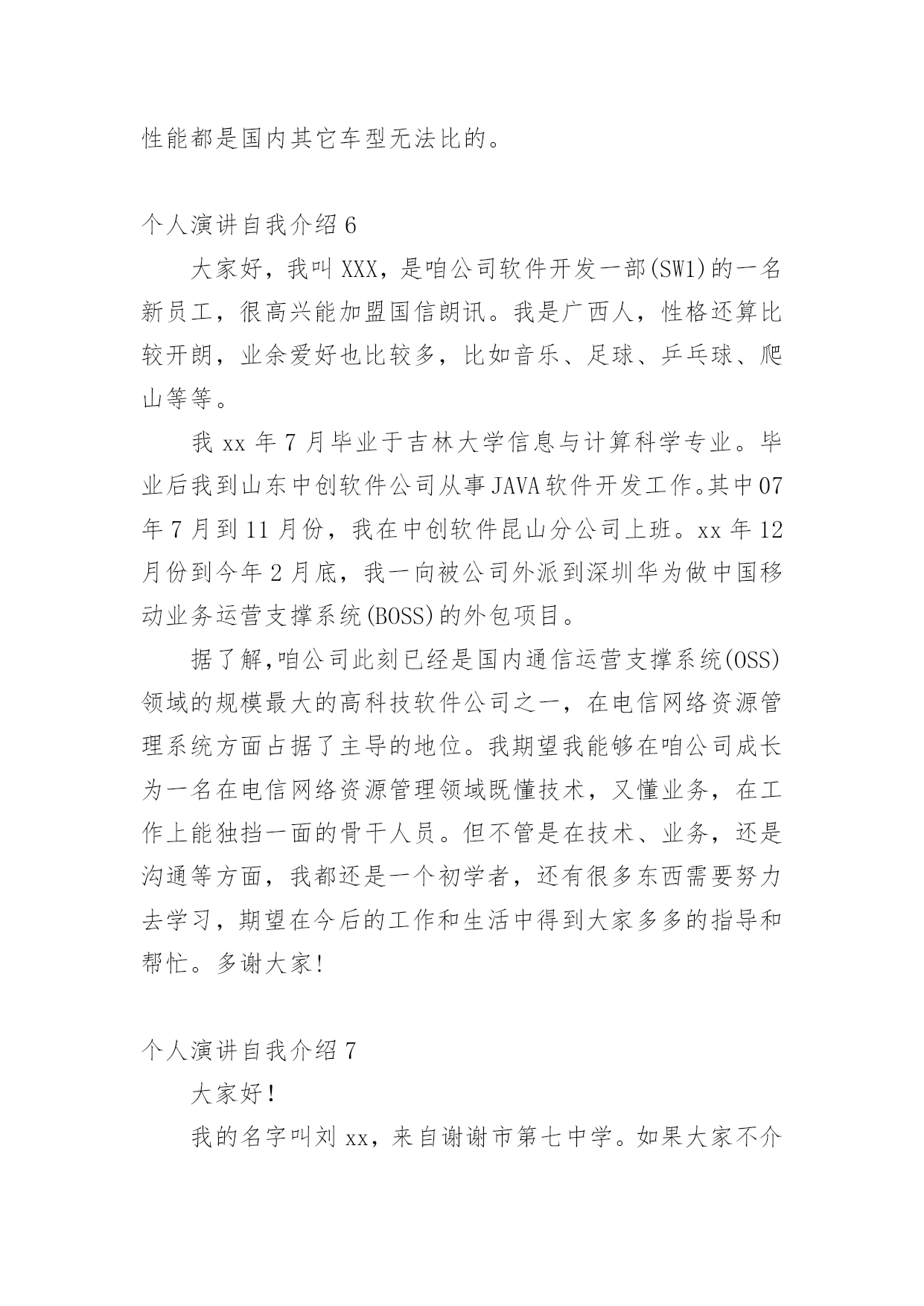 性能都是国内其它车型无法比的。

个人演讲自我介绍 6

大家好，我叫 XXX，是咱公司软件开发一部(SW1)的一名新员工，很高兴能加盟国信朗讯。我是广西人，性格还算比较开朗，业余爱好也比较多，比如音乐、足球、乒乓球、爬山等等。

我 xx 年 7 月毕业于吉林大学信息与计算科学专业。毕业后我到山东中创软件公司从事 JAVA 软件开发工作。其中 07 年 7 月到 11 月份，我在中创软件昆山分公司上班。xx 年 12 月份到今年 2 月底，我一向被公司外派到深圳华为做中国移动业务运营支撑系统(BOSS)的外包项目。

据了解,咱公司此刻已经是国内通信运营支撑系统(OSS)领域的规模最大的高科技软件公司之一，在电信网络资源管理系统方面占据了主导的地位。我期望我能够在咱公司成长为一名在电信网络资源管理领域既懂技术，又懂业务，在工作上能独挡一面的骨干人员。但不管是在技术、业务，还是沟通等方面，我都还是一个初学者，还有很多东西需要努力去学习，期望在今后的工作和生活中得到大家多多的指导和帮忙。多谢大家!

个人演讲自我介绍 7

大家好!

我的名字叫刘 xx，来自谢谢市第七中学。如果大家不介